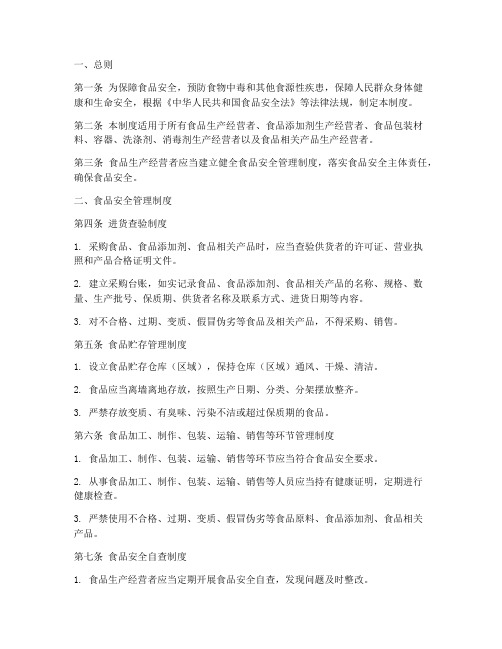 一、总则

第一条 为保障食品安全，预防食物中毒和其他食源性疾患，保障人民群众身体健康和生命安全，根据《中华人民共和国食品安全法》等法律法规，制定本制度。

第二条 本制度适用于所有食品生产经营者、食品添加剂生产经营者、食品包装材料、容器、洗涤剂、消毒剂生产经营者以及食品相关产品生产经营者。

第三条 食品生产经营者应当建立健全食品安全管理制度，落实食品安全主体责任，确保食品安全。

二、食品安全管理制度

第四条 进货查验制度

1. 采购食品、食品添加剂、食品相关产品时，应当查验供货者的许可证、营业执照和产品合格证明文件。

2. 建立采购台账，如实记录食品、食品添加剂、食品相关产品的名称、规格、数量、生产批号、保质期、供货者名称及联系方式、进货日期等内容。

3. 对不合格、过期、变质、假冒伪劣等食品及相关产品，不得采购、销售。

第五条 食品贮存管理制度

1. 设立食品贮存仓库（区域），保持仓库（区域）通风、干燥、清洁。

2. 食品应当离墙离地存放，按照生产日期、分类、分架摆放整齐。

3. 严禁存放变质、有臭味、污染不洁或超过保质期的食品。

第六条 食品加工、制作、包装、运输、销售等环节管理制度

1. 食品加工、制作、包装、运输、销售等环节应当符合食品安全要求。

2. 从事食品加工、制作、包装、运输、销售等人员应当持有健康证明，定期进行健康检查。

3. 严禁使用不合格、过期、变质、假冒伪劣等食品原料、食品添加剂、食品相关产品。

第七条 食品安全自查制度

1. 食品生产经营者应当定期开展食品安全自查，发现问题及时整改。